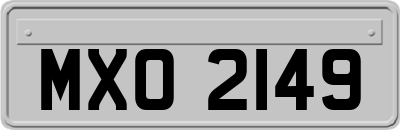 MXO 2149